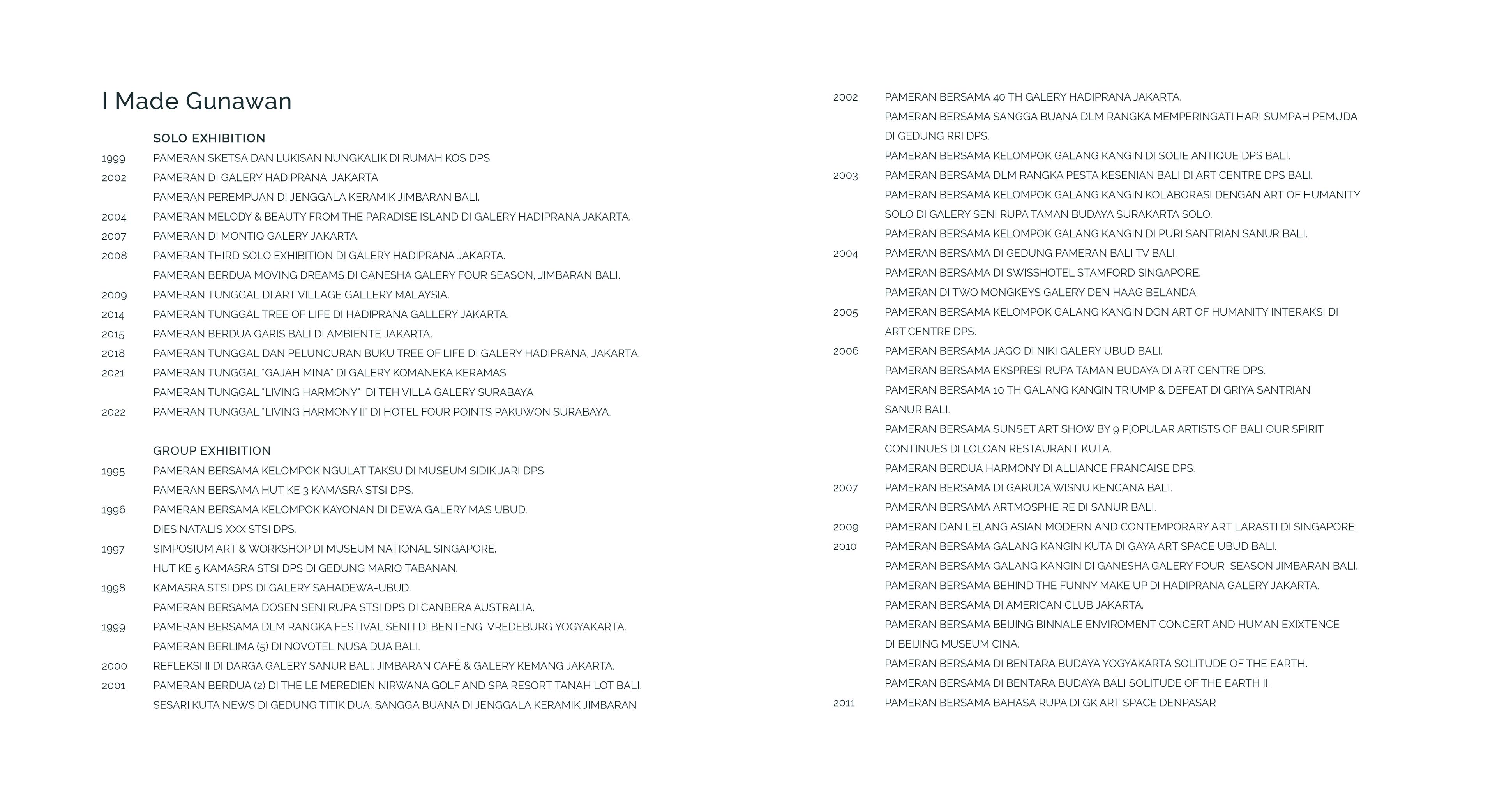 I Made Gunawan

SOLO EXHIBITION

1999 PAMERAN SKETSA DAN LUKISAN NUNGKALIK DI RUMAH KOS DPS.
2002 PAMERAN DI GALERY HADIPRANA JAKARTA
PAMERAN PEREMPUAN DI JENGGALA KERAMIK JIMBARAN BALI.
2004 PAMERAN MELODY & BEAUTY FROM THE PARADISE ISLAND DI GALERY HADIPRANA JAKARTA.
2007 PAMERAN DI MONTIQ GALERY JAKARTA.
2008 PAMERAN THIRD SOLO EXHIBITION DI GALERY HADIPRANA JAKARTA.
PAMERAN BERDUA MOVING DREAMS DI GANESHA GALERY FOUR SEASON, JIMBARAN BALI.
2009 PAMERAN TUNGGAL DI ART VILLAGE GALLERY MALAYSIA.
2014 PAMERAN TUNGGAL TREE OF LIFE DI HADIPRANA GALLERY JAKARTA.
2015 PAMERAN BERDUA GARIS BALI DI AMBIENTE JAKARTA.
2018 PAMERAN TUNGGAL DAN PELUNCURAN BUKU TREE OF LIFE DI GALERY HADIPRANA, JAKARTA.
2021 PAMERAN TUNGGAL "GAJAH MINA" DI GALERY KOMANEKA KERAMAS
PAMERAN TUNGGAL "LIVING HARMONY" DI TEH VILLA GALERY SURABAYA
2022 PAMERAN TUNGGAL "LIVING HARMONY II" DI HOTEL FOUR POINTS PAKUWON SURABAYA.

GROUP EXHIBITION

1995 PAMERAN BERSAMA KELOMPOK NGULAT TAKSU DI MUSEUM SIDIK JARI DPS.
PAMERAN BERSAMA HUT KE 3 KAMASRA STSI DPS.
1996 PAMERAN BERSAMA KELOMPOK KAYONAN DI DEWA GALERY MAS UBUD.
DIES NATALIS XXX STSI DPS.
1997 SIMPOSIUM ART & WORKSHOP DI MUSEUM NATIONAL SINGAPORE.
HUT KE 5 KAMASRA STSI DPS DI GEDUNG MARIO TABANAN.
1998 KAMASRA STSI DPS DI GALERY SAHADEWA-UBUD.
PAMERAN BERSAMA DOSEN SENI RUPA STSI DPS DI CANBERA AUSTRALIA.
1999 PAMERAN BERSAMA DLM RANGKA FESTIVAL SENI I DI BENTENG VREDEBURG YOGYAKARTA.
PAMERAN BERLIMA (5) DI NOVOTEL NUSA DUA BALI.
2000 REFLEKSI II DI DARGA GALERY SANUR BALI. JIMBARAN CAFÉ & GALERY KEMANG JAKARTA.
2001 PAMERAN BERDUA (2) DI THE LE MEREDIEN NIRWANA GOLF AND SPA RESORT TANAH LOT BALI.
SESARI KUTA NEWS DI GEDUNG TITIK DUA. SANGGA BUANA DI JENGGALA KERAMIK JIMBARAN

2002 PAMERAN BERSAMA 40 TH GALERY HADIPRANA JAKARTA.
PAMERAN BERSAMA SANGGA BUANA DLM RANGKA MEMPERINGATI HARI SUMPAH PEMUDA DI GEDUNG RRI DPS.
PAMERAN BERSAMA KELOMPOK GALANG KANGIN DI SOLIE ANTIQUE DPS BALI.
2003 PAMERAN BERSAMA DLM RANGKA PESTA KESENIAN BALI DI ART CENTRE DPS BALI.
PAMERAN BERSAMA KELOMPOK GALANG KANGIN KOLABORASI DENGAN ART OF HUMANITY SOLO DI GALERY SENI RUPA TAMAN BUDAYA SURAKARTA SOLO.
PAMERAN BERSAMA KELOMPOK GALANG KANGIN DI PURI SANTRIAN SANUR BALI.
2004 PAMERAN BERSAMA DI GEDUNG PAMERAN BALI TV BALI.
PAMERAN BERSAMA DI SWISSHOTEL STAMFORD SINGAPORE.
PAMERAN DI TWO MONGKEYS GALERY DEN HAAG BELANDA.
2005 PAMERAN BERSAMA KELOMPOK GALANG KANGIN DGN ART OF HUMANITY INTERAKSI DI ART CENTRE DPS.
2006 PAMERAN BERSAMA JAGO DI NIKI GALERY UBUD BALI.
PAMERAN BERSAMA EKSPRESI RUPA TAMAN BUDAYA DI ART CENTRE DPS.
PAMERAN BERSAMA 10 TH GALANG KANGIN TRIUMP & DEFEAT DI GRIYA SANTRIAN SANUR BALI.
PAMERAN BERSAMA SUNSET ART SHOW BY 9 P[OPULAR ARTISTS OF BALI OUR SPIRIT CONTINUES DI LOLOAN RESTAURANT KUTA.
PAMERAN BERDUA HARMONY DI ALLIANCE FRANCAISE DPS.
2007 PAMERAN BERSAMA DI GARUDA WISNU KENCANA BALI.
PAMERAN BERSAMA ARTMOSPHE RE DI SANUR BALI.
2009 PAMERAN DAN LELANG ASIAN MODERN AND CONTEMPORARY ART LARASTI DI SINGAPORE.
2010 PAMERAN BERSAMA GALANG KANGIN KUTA DI GAYA ART SPACE UBUD BALI.
PAMERAN BERSAMA GALANG KANGIN DI GANESHA GALERY FOUR SEASON JIMBARAN BALI.
PAMERAN BERSAMA BEHIND THE FUNNY MAKE UP DI HADIPRANA GALERY JAKARTA.
PAMERAN BERSAMA DI AMERICAN CLUB JAKARTA.
PAMERAN BERSAMA BEIJING BINNALE ENVIROMENT CONCERT AND HUMAN EXIXTENCE DI BEIJING MUSEUM CINA.
PAMERAN BERSAMA DI BENTARA BUDAYA YOGYAKARTA SOLITUDE OF THE EARTH.
PAMERAN BERSAMA DI BENTARA BUDAYA BALI SOLITUDE OF THE EARTH II.
2011 PAMERAN BERSAMA BAHASA RUPA DI GK ART SPACE DENPASAR